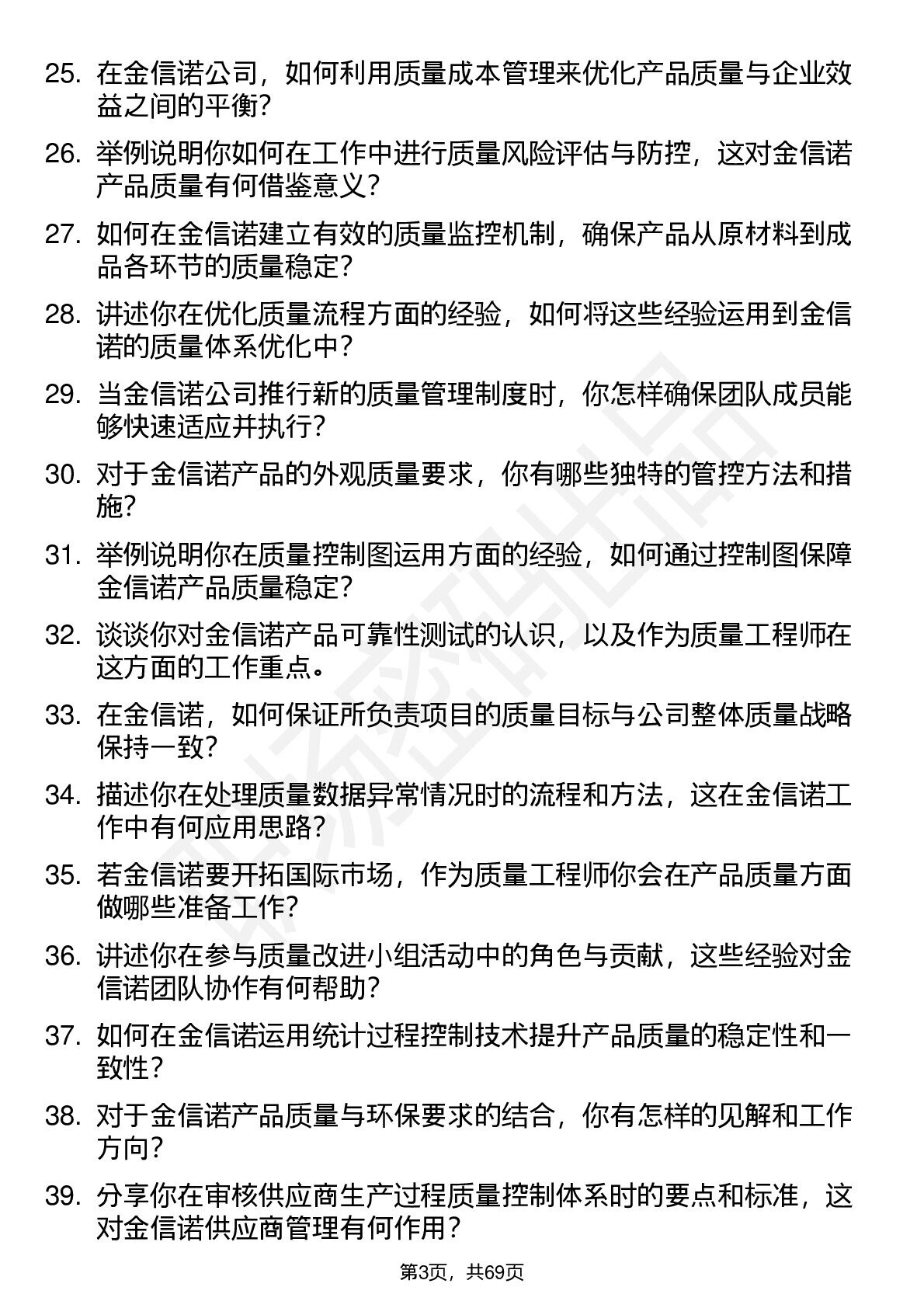 25. 在金信诺公司，如何利用质量成本管理来优化产品质量与企业效益之间的平衡?

26. 举例说明你如何在工作中进行质量风险评估与防控，这对金信诺产品质量有何借鉴意义?

27. 如何在金信诺建立有效的质量监控机制，确保产品从原材料到成品各环节的质量稳定?

28. 讲述你在优化质量流程方面的经验，如何将这些经验运用到金信诺的质量体系优化中?

29. 当金信诺公司推行新的质量管理制度时，你怎样确保团队成员能够快速适应并执行?

30. 对于金信诺产品的外观质量要求，你有哪些独特的管控方法和措施?

31. 举例说明你在质量控制图运用方面的经验，如何通过控制图保障金信诺产品质量稳定?

32. 谈谈你对金信诺产品可靠性测试的认识，以及作为质量工程师在这方面的工作重点。

33. 在金信诺，如何保证所负责项目的质量目标与公司整体质量战略保持一致?

34. 描述你在处理质量数据异常情况时的流程和方法，这在金信诺工作中有何应用思路?

35. 若金信诺要开拓国际市场，作为质量工程师你会在产品质量方面做哪些准备工作?

36. 讲述你在参与质量改进小组活动中的角色与贡献，这些经验对金信诺团队协作有何帮助?

37. 如何在金信诺运用统计过程控制技术提升产品质量的稳定性和一致性?

38. 对于金信诺产品质量与环保要求的结合，你有怎样的见解和工作方向?

39. 分享你在审核供应商生产过程质量控制体系时的要点和标准，这对金信诺供应商管理有何作用?

第3页，共69页